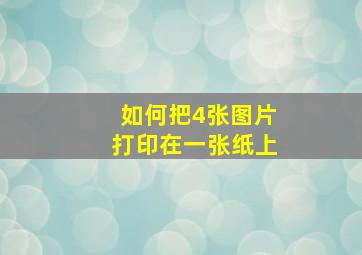 如何把4张图片
打印在一张纸上